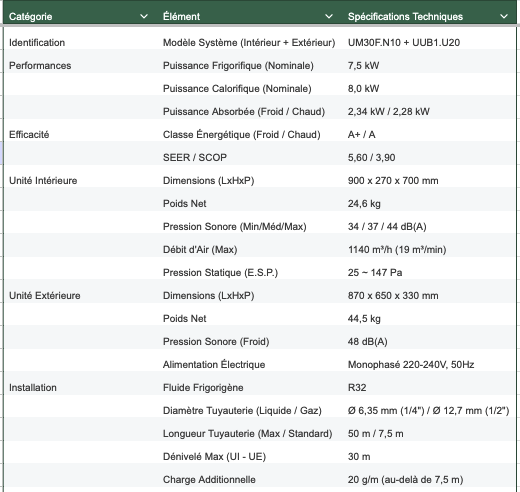 | Catégorie | Élément | Spécifications Techniques |
|---|---|---|
| Identification | Modèle Système (Intérieur + Extérieur) | UM30F.N10 + UUB1.U20 |
| Performances | Puissance Frigorifique (Nominale) | 7,5 kW |
| | Puissance Calorifique (Nominale) | 8,0 kW |
| | Puissance Absorbée (Froid / Chaud) | 2,34 kW / 2,28 kW |
| Efficacité | Classe Énergétique (Froid / Chaud) | A+ / A |
| | SEER / SCOP | 5,60 / 3,90 |
| Unité Intérieure | Dimensions (LxHxP) | 900 x 270 x 700 mm |
| | Poids Net | 24,6 kg |
| | Pression Sonore (Min/Méd/Max) | 34 / 37 / 44 dB(A) |
| | Débit d'Air (Max) | 1140 m³/h (19 m³/min) |
| | Pression Statique (E.S.P.) | 25 ~ 147 Pa |
| Unité Extérieure | Dimensions (LxHxP) | 870 x 650 x 330 mm |
| | Poids Net | 44,5 kg |
| | Pression Sonore (Froid) | 48 dB(A) |
| | Alimentation Électrique | Monophasé 220-240V, 50Hz |
| Installation | Fluide Frigorigène | R32 |
| | Diamètre Tuyauterie (Liquide / Gaz) | Ø 6,35 mm (1/4") / Ø 12,7 mm (1/2") |
| | Longueur Tuyauterie (Max / Standard) | 50 m / 7,5 m |
| | Dénivelé Max (UI - UE) | 30 m |
| | Charge Additionnelle | 20 g/m (au-delà de 7,5 m) |